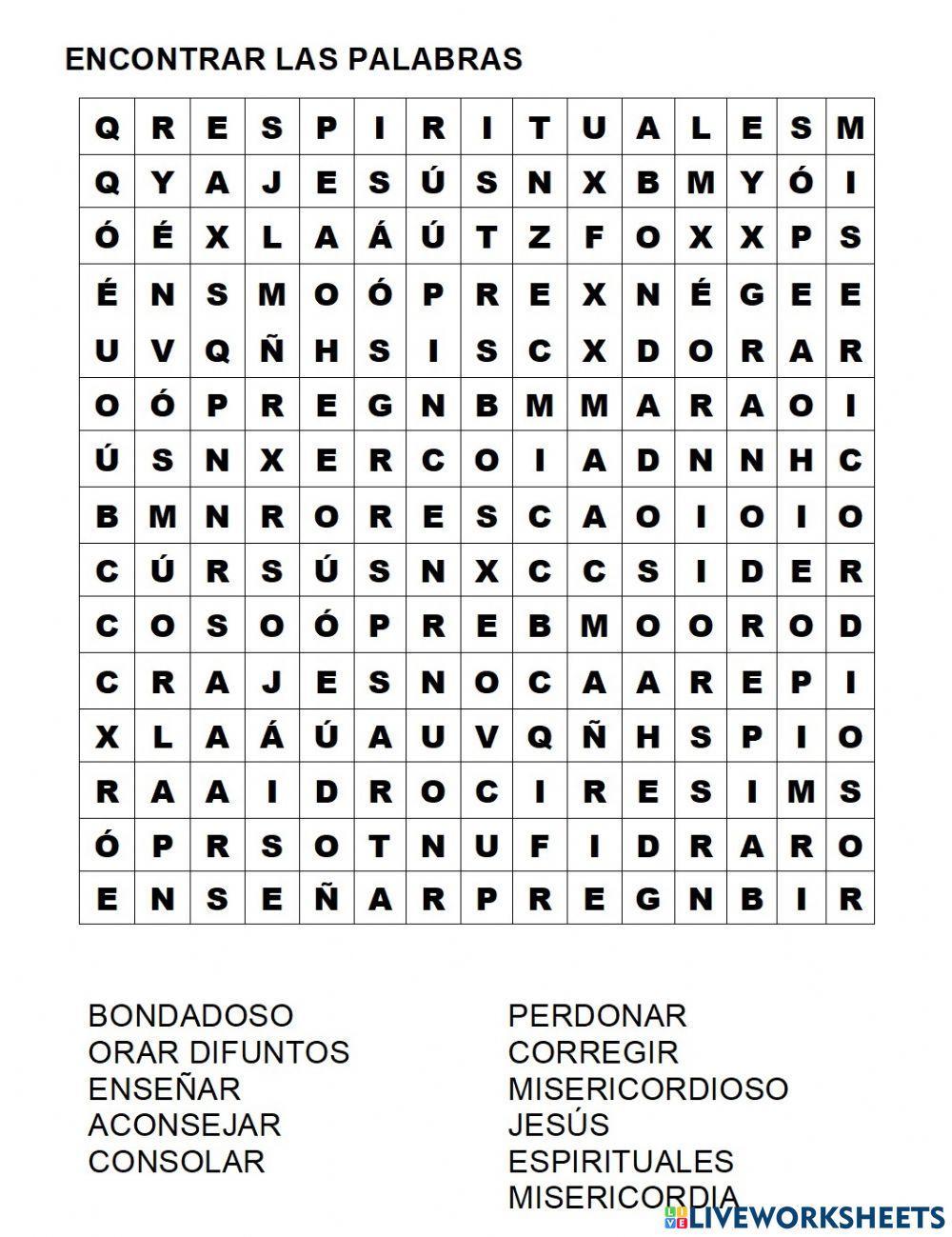 ENCONTRAR LAS PALABRAS

| Q | R | E | S | P | I | R | I | T | U | A | L | E | S | M |
|---|---|---|---|---|---|---|---|---|---|---|---|---|---|---|
| Q | Y | A | J | E | S | Ú | S | N | X | B | M | Y | Ó | I |
| Ó | É | X | L | A | Á | Ú | T | Z | F | O | X | X | P | S |
| É | N | S | M | O | Ó | P | R | E | X | N | É | G | E | E |
| U | V | Q | Ñ | H | S | I | S | C | X | D | O | R | A | R |
| O | Ó | P | R | E | G | N | B | M | M | A | R | A | O | I |
| Ú | S | N | X | E | R | C | O | I | A | D | N | N | H | C |
| B | M | N | R | O | R | E | S | C | A | O | I | O | I | O |
| C | Ú | R | S | Ú | S | N | X | C | C | S | I | D | E | R |
| C | O | S | O | Ó | P | R | E | B | M | O | O | R | O | D |
| C | R | A | J | E | S | N | O | C | A | A | R | E | P | I |
| X | L | A | Á | Ú | A | U | V | Q | Ñ | H | S | P | I | O |
| R | A | A | I | D | R | O | C | I | R | E | S | I | M | S |
| Ó | P | R | S | O | T | N | U | F | I | D | R | A | R | O |
| E | N | S | E | Ñ | A | R | P | R | E | G | N | B | I | R |

BONDADOSO
ORAR DIFUNTOS
ENSEÑAR
ACONSEJAR
CONSOLAR

PERDONAR
CORREGIR
MISERICORDIOSO
JESÚS
ESPIRITUALES
MISERICORDIA

LIVEWORKSHEETS